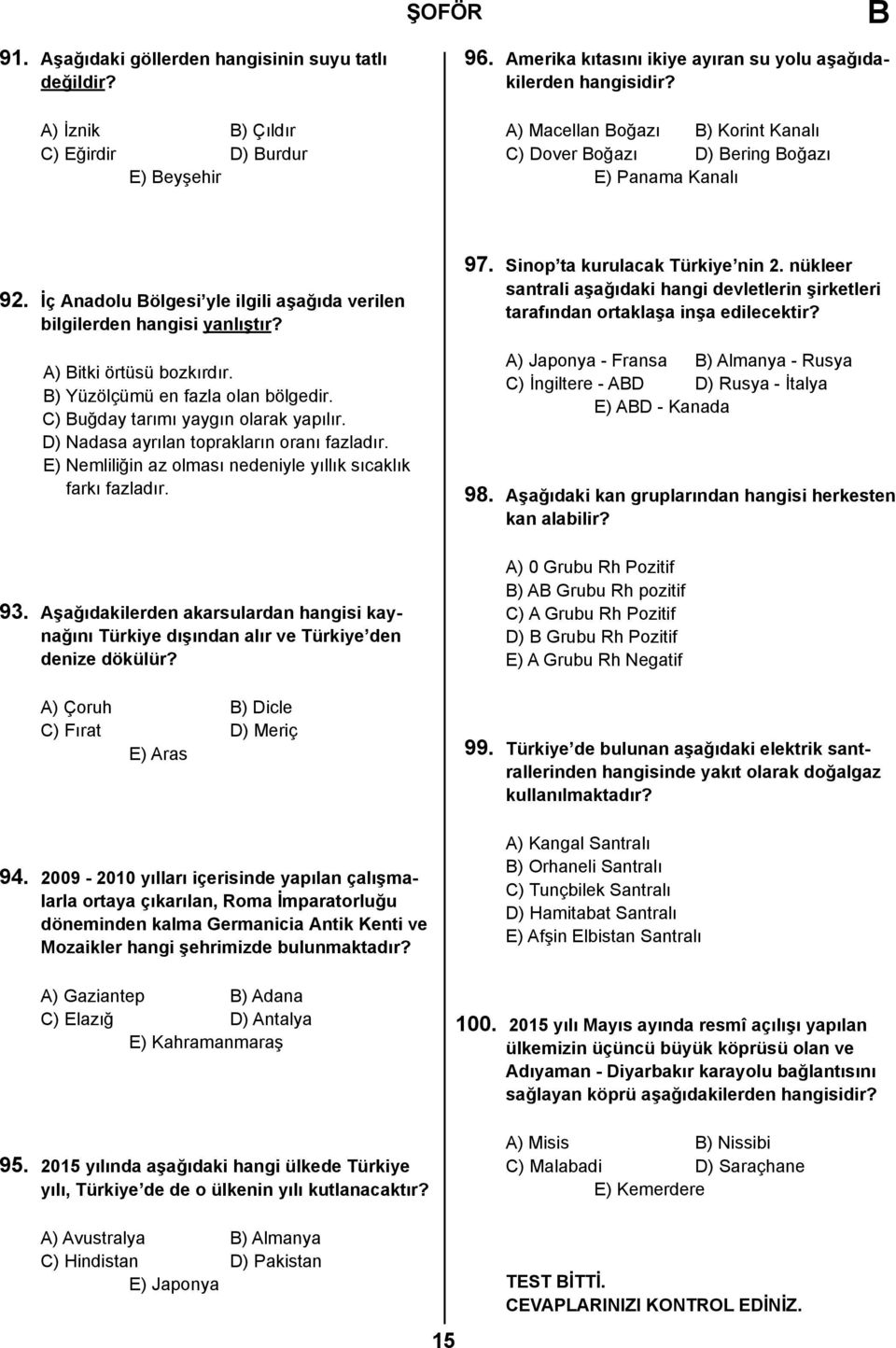 ŞOFÖR

B

91. Aşağıdaki göllerden hangisinin suyu tatlı değildir?

A) İznik
B) Çıldır
C) Eğirdir
D) Burdur
E) Beyşehir

92. İç Anadolu Bölgesi'yle ilgili aşağıda verilen bilgilerden hangisi yanlıştır?

A) Bitki örtüsü bozkırdır.
B) Yüzölçümü en fazla olan bölgedir.
C) Buğday tarımı yaygın olarak yapılır.
D) Nadasa ayrılan toprakların oranı fazladır.
E) Nemliliğin az olması nedeniyle yıllık sıcaklık farkı fazladır.

93. Aşağıdakilerden akarsulardan hangisi kaynağını Türkiye dışından alır ve Türkiye'den denize dökülür?

A) Çoruh
B) Dicle
C) Fırat
D) Meriç
E) Aras

94. 2009 - 2010 yılları içerisinde yapılan çalışmalarla ortaya çıkarılan, Roma İmparatorluğu döneminden kalma Germanicia Antik Kenti ve Mozaikler hangi şehrimizde bulunmaktadır?

A) Gaziantep
B) Adana
C) Elazığ
D) Antalya
E) Kahramanmaraş

95. 2015 yılında aşağıdaki hangi ülkede Türkiye yılı, Türkiye'de de o ülkenin yılı kutlanacaktır?

A) Avustralya
B) Almanya
C) Hindistan
D) Pakistan
E) Japonya

96. Amerika kıtasını ikiye ayıran su yolu aşağıdakilerden hangisidir?

A) Macellan Boğazı
B) Korint Kanalı
C) Dover Boğazı
D) Bering Boğazı
E) Panama Kanalı

97. Sinop'ta kurulacak Türkiye'nin 2. nükleer santrali aşağıdaki hangi devletlerin şirketleri tarafından ortaklaşa inşa edilecektir?

A) Japonya - Fransa
B) Almanya - Rusya
C) İngiltere - ABD
D) Rusya - İtalya
E) ABD - Kanada

98. Aşağıdaki kan gruplarından hangisi herkesten kan alabilir?

A) 0 Grubu Rh Pozitif
B) AB Grubu Rh pozitif
C) A Grubu Rh Pozitif
D) B Grubu Rh Pozitif
E) A Grubu Rh Negatif

99. Türkiye'de bulunan aşağıdaki elektrik santrallerinden hangisinde yakıt olarak doğalgaz kullanılmaktadır?

A) Kangal Santralı
B) Orhaneli Santralı
C) Tunçbilek Santralı
D) Hamitabat Santralı
E) Afşin Elbistan Santralı

100. 2015 yılı Mayıs ayında resmî açılışı yapılan ülkemizin üçüncü büyük köprüsü olan ve Adıyaman - Diyarbakır karayolu bağlantısını sağlayan köprü aşağıdakilerden hangisidir?

A) Misis
B) Nissibi
C) Malabadi
D) Saraçhane
E) Kemerdere

TEST BİTTİ.
CEVAPLARINIZI KONTROL EDİNİZ.

15